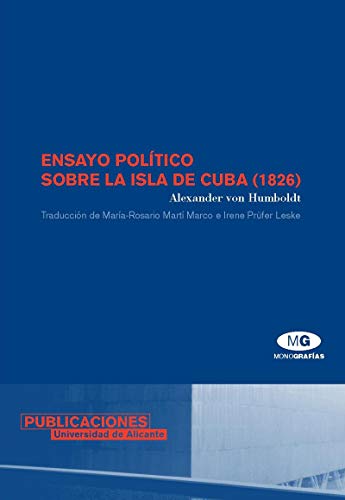 ENSAYO POLÍTICO
SOBRE LA ISLA DE CUBA (1826)

Alexander von Humboldt

Traducción de María-Rosario Martí Marco e Irene Prüfer Leske

MG
MONOGRAFÍAS

PUBLICACIONES
Universidad de Alicante